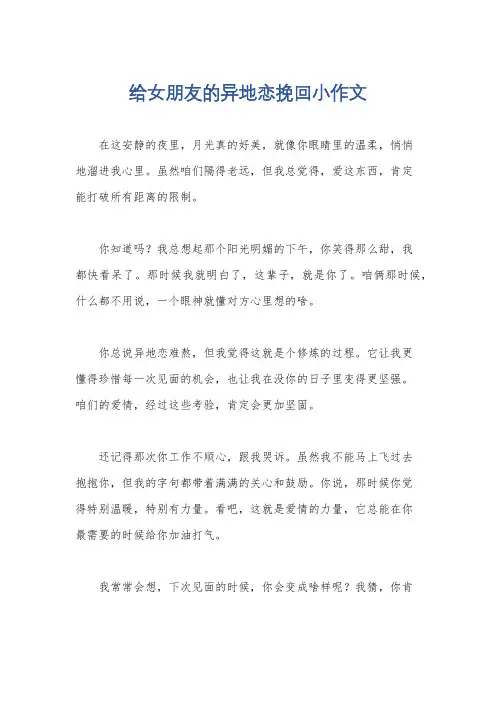 给女朋友的异地恋挽回小作文

在这安静的夜里，月光真的好美，就像你眼睛里的温柔，悄悄地溜进我心里。虽然咱们隔得老远，但我总觉得，爱这东西，肯定能打破所有距离的限制。

你知道吗？我总想起那个阳光明媚的下午，你笑得那么甜，我都快看呆了。那时候我就明白了，这辈子，就是你了。咱俩那时候，什么都不用说，一个眼神就懂对方心里想的啥。

你总说异地恋难熬，但我觉得这就是个修炼的过程。它让我更懂得珍惜每一次见面的机会，也让我在没你的日子里变得更坚强。咱们的爱情，经过这些考验，肯定会更加坚固。

还记得那次你工作不顺心，跟我哭诉。虽然我不能马上飞过去抱抱你，但我的字句都带着满满的关心和鼓励。你说，那时候你觉得特别温暖，特别有力量。看吧，这就是爱情的力量，它总能在你最需要的时候给你加油打气。

我常常会想，下次见面的时候，你会变成啥样呢？我猜，你肯